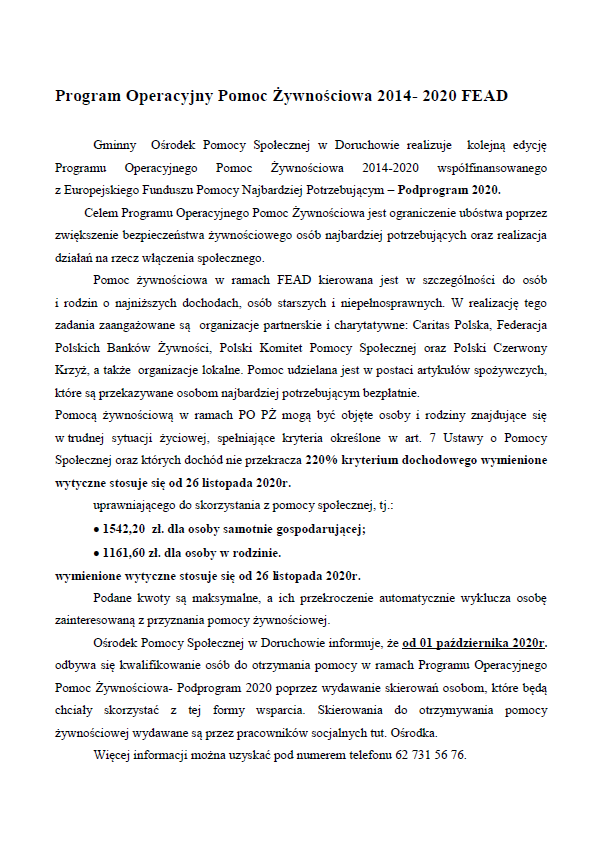 Program Operacyjny Pomoc Żywnościowa 2014- 2020 FEAD

Gminny Ośrodek Pomocy Społecznej w Doruchowie realizuje kolejną edycję Programu Operacyjnego Pomoc Żywnościowa 2014-2020 współfinansowanego z Europejskiego Funduszu Pomocy Najbardziej Potrzebującym – Podprogram 2020.

Celem Programu Operacyjnego Pomoc Żywnościowa jest ograniczenie ubóstwa poprzez zwiększenie bezpieczeństwa żywnościowego osób najbardziej potrzebujących oraz realizacja działań na rzecz włączenia społecznego.

Pomoc żywnościowa w ramach FEAD kierowana jest w szczególności do osób i rodzin o najniższych dochodach, osób starszych i niepełnosprawnych. W realizację tego zadania zaangażowane są organizacje partnerskie i charytatywne: Caritas Polska, Federacja Polskich Banków Żywności, Polski Komitet Pomocy Społecznej oraz Polski Czerwony Krzyż, a także organizacje lokalne. Pomoc udzielana jest w postaci artykułów spożywczych, które są przekazywane osobom najbardziej potrzebującym bezpłatnie.
Pomocą żywnościową w ramach PO PŻ mogą być objęte osoby i rodziny znajdujące się w trudnej sytuacji życiowej, spełniające kryteria określone w art. 7 Ustawy o Pomocy Społecznej oraz których dochód nie przekracza 220% kryterium dochodowego wymienione wytyczne stosuje się od 26 listopada 2020r.

uprawniającego do skorzystania z pomocy społecznej, tj.:
• 1542,20 zł. dla osoby samotnie gospodarującej;
• 1161,60 zł. dla osoby w rodzinie.
wymienione wytyczne stosuje się od 26 listopada 2020r.

Podane kwoty są maksymalne, a ich przekroczenie automatycznie wyklucza osobę zainteresowaną z przyznania pomocy żywnościowej.

Ośrodek Pomocy Społecznej w Doruchowie informuje, że od 01 października 2020r. odbywa się kwalifikowanie osób do otrzymania pomocy w ramach Programu Operacyjnego Pomoc Żywnościowa- Podprogram 2020 poprzez wydawanie skierowań osobom, które będą chciały skorzystać z tej formy wsparcia. Skierowania do otrzymywania pomocy żywnościowej wydawane są przez pracowników socjalnych tut. Ośrodka.

Więcej informacji można uzyskać pod numerem telefonu 62 731 56 76.